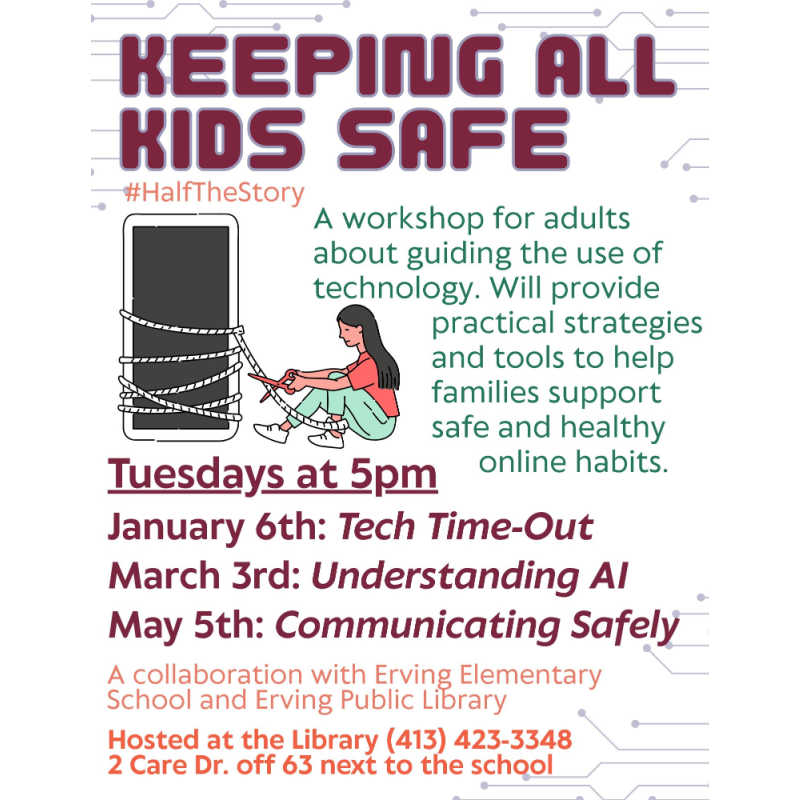 KEEPING ALL KIDS SAFE

#HalfTheStory

A workshop for adults about guiding the use of technology. Will provide practical strategies and tools to help families support safe and healthy online habits.

Tuesdays at 5pm

January 6th: Tech Time-Out

March 3rd: Understanding AI

May 5th: Communicating Safely

A collaboration with Erving Elementary School and Erving Public Library

Hosted at the Library (413) 423-3348
2 Care Dr. off 63 next to the school